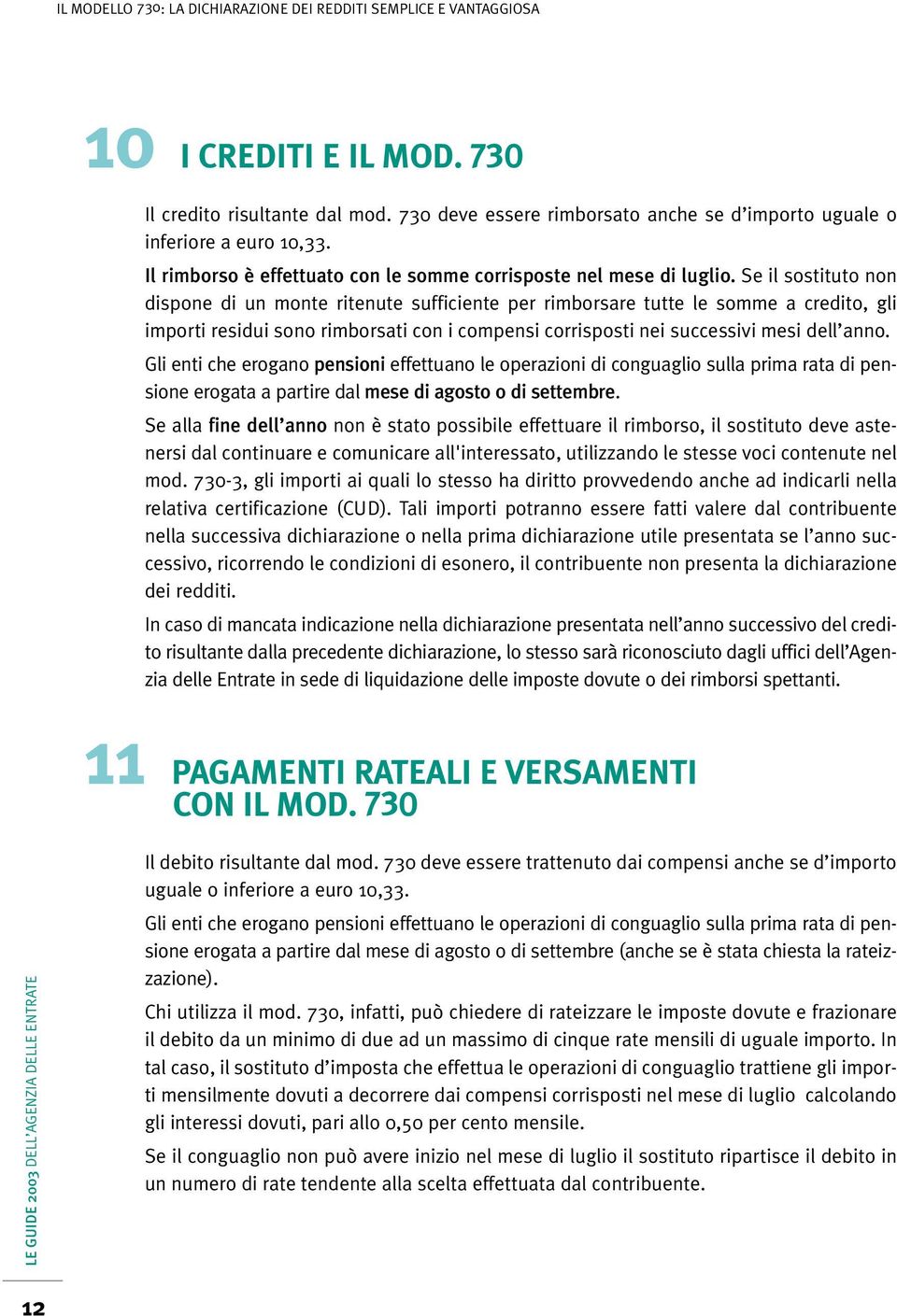 IL MODELLO 730: LA DICHIARAZIONE DEI REDDITI SEMPLICE E VANTAGGIOSA

10 I CREDITI E IL MOD. 730

Il credito risultante dal mod. 730 deve essere rimborsato anche se d'importo uguale o inferiore a euro 10,33.

Il rimborso è effettuato con le somme corrisposte nel mese di luglio. Se il sostituto non dispone di un monte ritenute sufficiente per rimborsare tutte le somme a credito, gli importi residui sono rimborsati con i compensi corrisposti nei successivi mesi dell'anno.

Gli enti che erogano pensioni effettuano le operazioni di conguaglio sulla prima rata di pensione erogata a partire dal mese di agosto o di settembre.

Se alla fine dell'anno non è stato possibile effettuare il rimborso, il sostituto deve astenersi dal continuare e comunicare all'interessato, utilizzando le stesse voci contenute nel mod. 730-3, gli importi ai quali lo stesso ha diritto provvedendo anche ad indicarli nella relativa certificazione (CUD). Tali importi potranno essere fatti valere dal contribuente nella successiva dichiarazione o nella prima dichiarazione utile presentata se l'anno successivo, ricorrendo le condizioni di esonero, il contribuente non presenta la dichiarazione dei redditi.

In caso di mancata indicazione nella dichiarazione presentata nell'anno successivo del credito risultante dalla precedente dichiarazione, lo stesso sarà riconosciuto dagli uffici dell'Agenzia delle Entrate in sede di liquidazione delle imposte dovute o dei rimborsi spettanti.

11 PAGAMENTI RATEALI E VERSAMENTI CON IL MOD. 730

Il debito risultante dal mod. 730 deve essere trattenuto dai compensi anche se d'importo uguale o inferiore a euro 10,33.

Gli enti che erogano pensioni effettuano le operazioni di conguaglio sulla prima rata di pensione erogata a partire dal mese di agosto o di settembre (anche se è stata chiesta la rateizzazione).

Chi utilizza il mod. 730, infatti, può chiedere di rateizzare le imposte dovute e frazionare il debito da un minimo di due ad un massimo di cinque rate mensili di uguale importo. In tal caso, il sostituto d'imposta che effettua le operazioni di conguaglio trattiene gli importi mensilmente dovuti a decorrere dai compensi corrisposti nel mese di luglio calcolando gli interessi dovuti, pari allo 0,50 per cento mensile.

Se il conguaglio non può avere inizio nel mese di luglio il sostituto ripartisce il debito in un numero di rate tendente alla scelta effettuata dal contribuente.

LE GUIDE 2003 DELL'AGENZIA DELLE ENTRATE

12